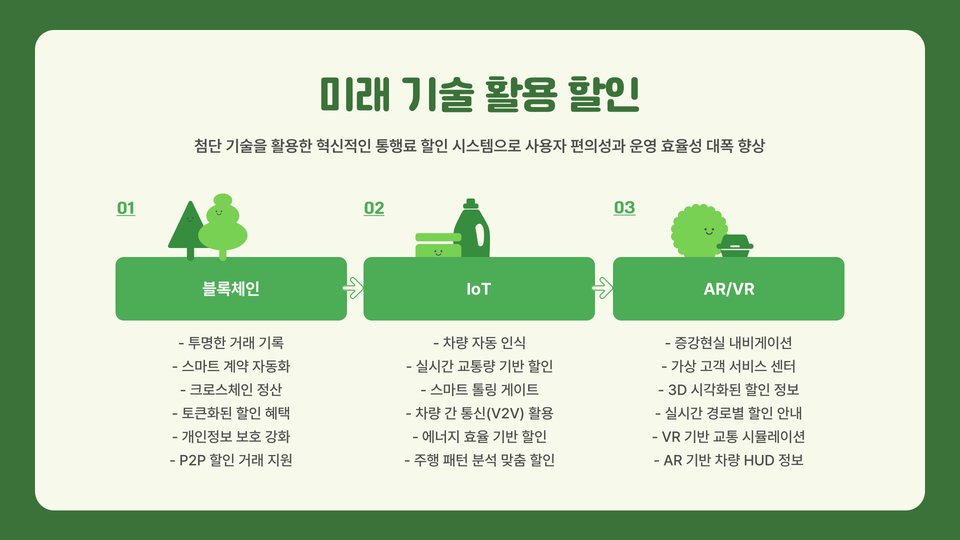 미래 기술 활용 할인

첨단 기술을 활용한 혁신적인 통행료 할인 시스템으로 사용자 편의성과 운영 효율성 대폭 향상

01

블록체인

- 투명한 거래 기록
- 스마트 계약 자동화
- 크로스체인 정산
- 토큰화된 할인 혜택
- 개인정보 보호 강화
- P2P 할인 거래 지원

02

IoT

- 차량 자동 인식
- 실시간 교통량 기반 할인
- 스마트 톨링 게이트
- 차량 간 통신(V2V) 활용
- 에너지 효율 기반 할인
- 주행 패턴 분석 맞춤 할인

03

AR/VR

- 증강현실 내비게이션
- 가상 고객 서비스 센터
- 3D 시각화된 할인 정보
- 실시간 경로별 할인 안내
- VR 기반 교통 시뮬레이션
- AR 기반 차량 HUD 정보